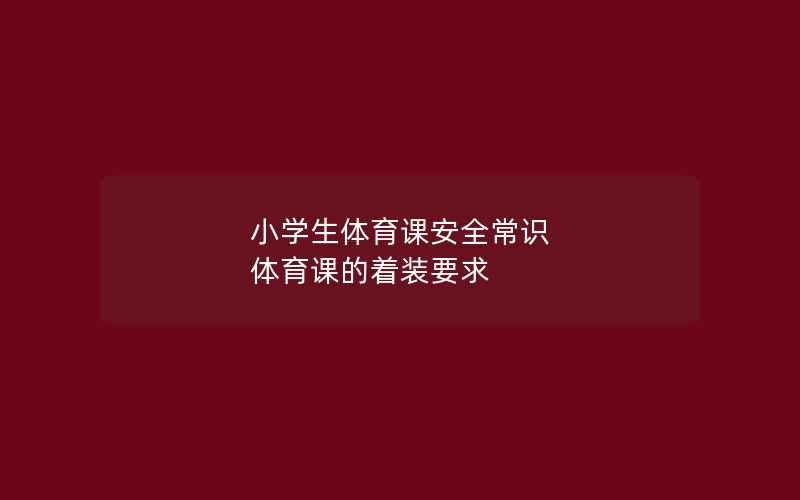 小学生体育课安全常识
体育课的着装要求